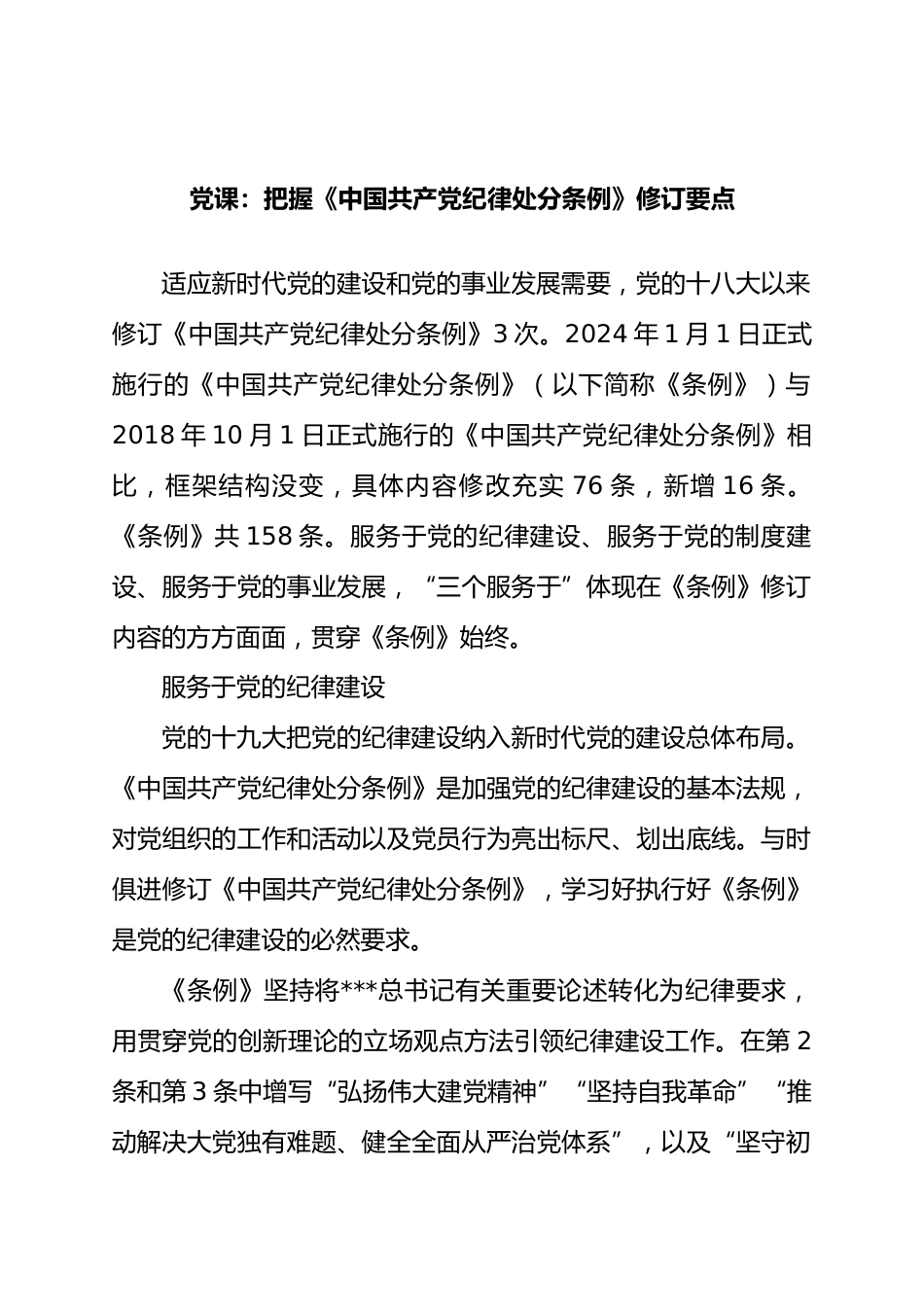 党课：把握《中国共产党纪律处分条例》修订要点

适应新时代党的建设和党的事业发展需要，党的十八大以来修订《中国共产党纪律处分条例》3次。2024年1月1日正式施行的《中国共产党纪律处分条例》（以下简称《条例》）与2018年10月1日正式施行的《中国共产党纪律处分条例》相比，框架结构没变，具体内容修改充实76条，新增16条。《条例》共158条。服务于党的纪律建设、服务于党的制度建设、服务于党的事业发展，“三个服务于”体现在《条例》修订内容的方方面面，贯穿《条例》始终。

服务于党的纪律建设

党的十九大把党的纪律建设纳入新时代党的建设总体布局。《中国共产党纪律处分条例》是加强党的纪律建设的基本法规，对党组织的工作和活动以及党员行为亮出标尺、划出底线。与时俱进修订《中国共产党纪律处分条例》，学习好执行好《条例》是党的纪律建设的必然要求。

《条例》坚持将***总书记有关重要论述转化为纪律要求，用贯穿党的创新理论的立场观点方法引领纪律建设工作。在第2条和第3条中增写“弘扬伟大建党精神”“坚持自我革命”“推动解决大党独有难题、健全全面从严治党体系”，以及“坚守初